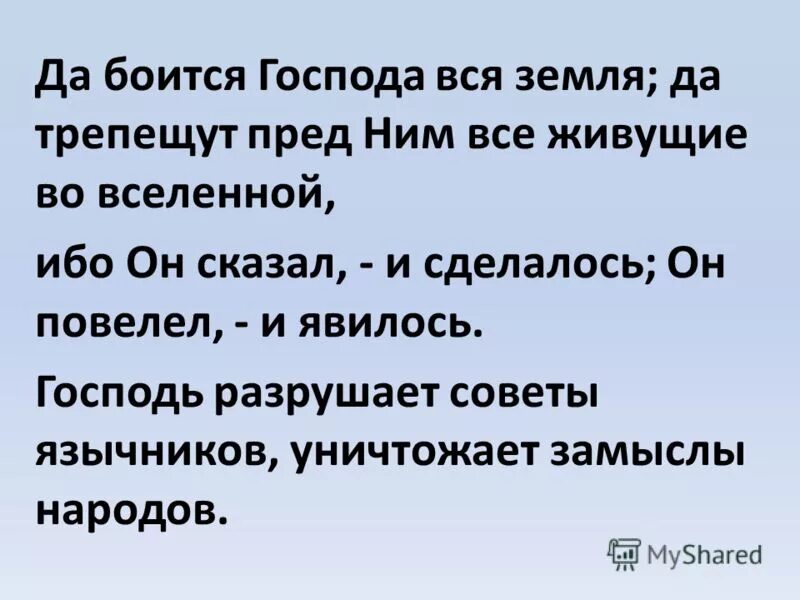 Да боится Господа вся земля; да трепещут пред Ним все живущие во вселенной,

ибо Он сказал, - и сделалось; Он повелел, - и явилось.

Господь разрушает советы язычников, уничтожает замыслы народов.

MyShared